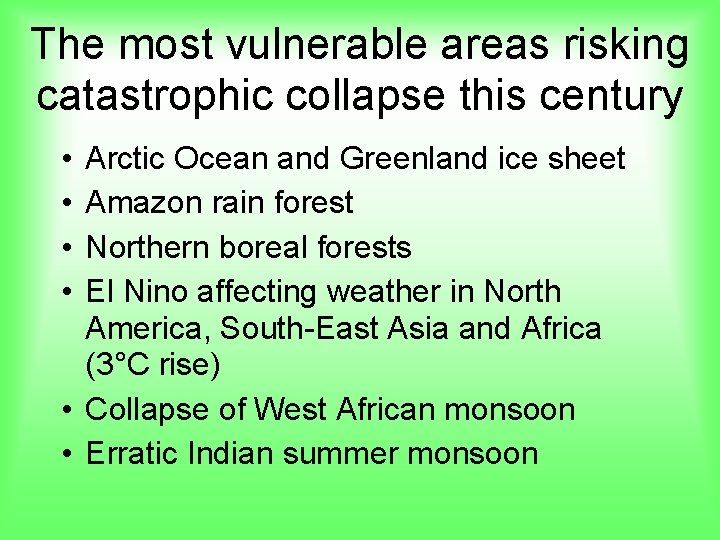 The most vulnerable areas risking catastrophic collapse this century

• Arctic Ocean and Greenland ice sheet
• Amazon rain forest
• Northern boreal forests
• El Nino affecting weather in North America, South-East Asia and Africa (3°C rise)
• Collapse of West African monsoon
• Erratic Indian summer monsoon